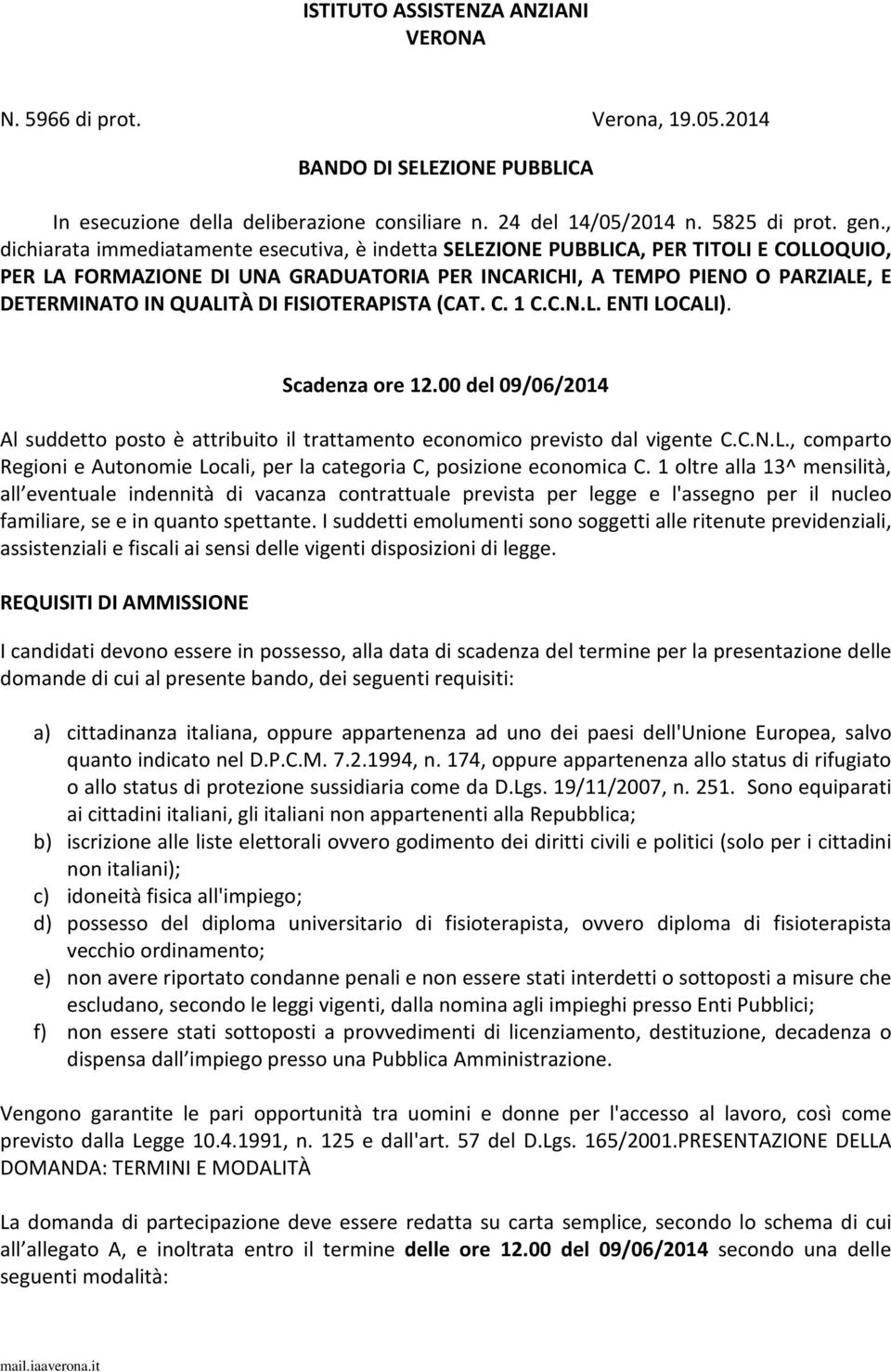 ISTITUTO ASSISTENZA ANZIANI
VERONA

N. 5966 di prot. Verona, 19.05.2014

BANDO DI SELEZIONE PUBBLICA

In esecuzione della deliberazione consiliare n. 24 del 14/05/2014 n. 5825 di prot. gen., dichiarata immediatamente esecutiva, è indetta SELEZIONE PUBBLICA, PER TITOLI E COLLOQUIO, PER LA FORMAZIONE DI UNA GRADUATORIA PER INCARICHI, A TEMPO PIENO O PARZIALE, E DETERMINATO IN QUALITÀ DI FISIOTERAPISTA (CAT. C. 1 C.C.N.L. ENTI LOCALI).

Scadenza ore 12.00 del 09/06/2014

Al suddetto posto è attribuito il trattamento economico previsto dal vigente C.C.N.L., comparto Regioni e Autonomie Locali, per la categoria C, posizione economica C. 1 oltre alla 13^ mensilità, all eventuale indennità di vacanza contrattuale prevista per legge e l'assegno per il nucleo familiare, se e in quanto spettante. I suddetti emolumenti sono soggetti alle ritenute previdenziali, assistenziali e fiscali ai sensi delle vigenti disposizioni di legge.

REQUISITI DI AMMISSIONE

I candidati devono essere in possesso, alla data di scadenza del termine per la presentazione delle domande di cui al presente bando, dei seguenti requisiti:

a) cittadinanza italiana, oppure appartenenza ad uno dei paesi dell'Unione Europea, salvo quanto indicato nel D.P.C.M. 7.2.1994, n. 174, oppure appartenenza allo status di rifugiato o allo status di protezione sussidiaria come da D.Lgs. 19/11/2007, n. 251. Sono equiparati ai cittadini italiani, gli italiani non appartenenti alla Repubblica;
b) iscrizione alle liste elettorali ovvero godimento dei diritti civili e politici (solo per i cittadini non italiani);
c) idoneità fisica all'impiego;
d) possesso del diploma universitario di fisioterapista, ovvero diploma di fisioterapista vecchio ordinamento;
e) non avere riportato condanne penali e non essere stati interdetti o sottoposti a misure che escludano, secondo le leggi vigenti, dalla nomina agli impieghi presso Enti Pubblici;
f) non essere stati sottoposti a provvedimenti di licenziamento, destituzione, decadenza o dispensa dall impiego presso una Pubblica Amministrazione.

Vengono garantite le pari opportunità tra uomini e donne per l'accesso al lavoro, così come previsto dalla Legge 10.4.1991, n. 125 e dall'art. 57 del D.Lgs. 165/2001.PRESENTAZIONE DELLA DOMANDA: TERMINI E MODALITÀ

La domanda di partecipazione deve essere redatta su carta semplice, secondo lo schema di cui all allegato A, e inoltrata entro il termine delle ore 12.00 del 09/06/2014 secondo una delle seguenti modalità:

mail.iaaverona.it